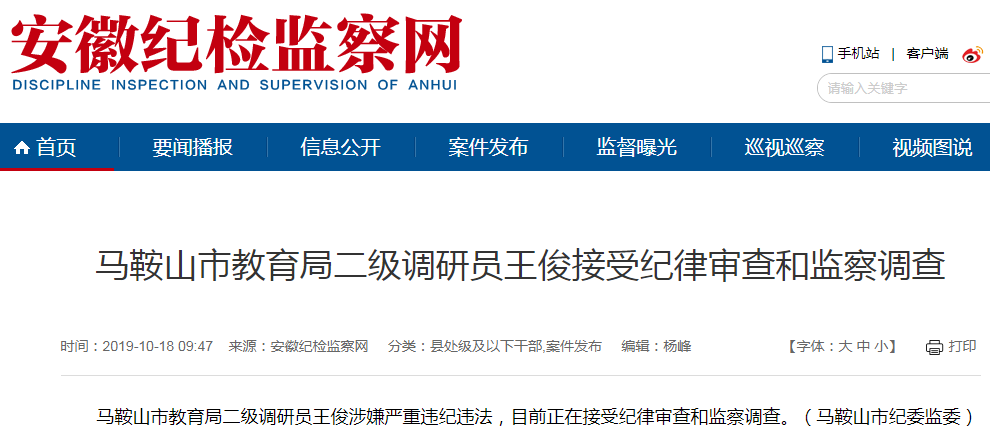 安徽纪检监察网
DISCIPLINE INSPECTION AND SUPERVISION OF ANHUI

手机站 | 客户端

请输入关键字

首页 要闻播报 信息公开 案件发布 监督曝光 巡视巡察 视频图说

马鞍山市教育局二级调研员王俊接受纪律审查和监察调查

时间：2019-10-18 09:47 来源：安徽纪检监察网 分类：县处级及以下干部,案件发布 编辑：杨峰 【字体：大 中 小】 打印

马鞍山市教育局二级调研员王俊涉嫌严重违纪违法，目前正在接受纪律审查和监察调查。（马鞍山市纪委监委）